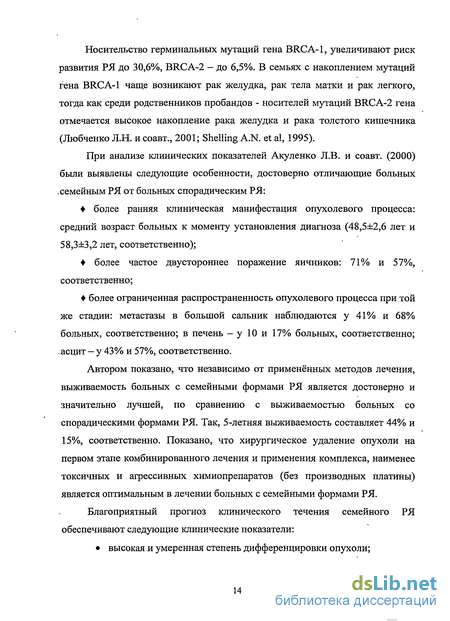 Носительство герминальных мутаций гена BRCA-1, увеличивают риск развития РЯ до 30,6%, BRCA-2 – до 6,5%. В семьях с накоплением мутаций гена BRCA-1 чаще возникают рак желудка, рак тела матки и рак легкого, тогда как среди родственников пробандов - носителей мутаций BRCA-2 гена отмечается высокое накопление рака желудка и рака толстого кишечника (Любченко Л.Н. и соавт., 2001; Shelling A.N. et al, 1995).

При анализе клинических показателей Акуленко Л.В. и соавт. (2000) были выявлены следующие особенности, достоверно отличающие больных семейным РЯ от больных спорадическим РЯ:

♦ более ранняя клиническая манифестация опухолевого процесса: средний возраст больных к моменту установления диагноза (48,5±2,6 лет и 58,3±3,2 лет, соответственно);

♦ более частое двустороннее поражение яичников: 71% и 57%, соответственно;

♦ более ограниченная распространенность опухолевого процесса при той же стадии: метастазы в большой сальник наблюдаются у 41% и 68% больных, соответственно; в печень – у 10 и 17% больных, соответственно; асцит – у 43% и 57%, соответственно.

Автором показано, что независимо от применённых методов лечения, выживаемость больных с семейными формами РЯ является достоверно и значительно лучшей, по сравнению с выживаемостью больных со спорадическими формами РЯ. Так, 5-летняя выживаемость составляет 44% и 15%, соответственно. Показано, что хирургическое удаление опухоли на первом этапе комбинированного лечения и применения комплекса, наименее токсичных и агрессивных химиопрепаратов (без производных платины) является оптимальным в лечении больных с семейными формами РЯ.

Благоприятный прогноз клинического течения семейного РЯ обеспечивают следующие клинические показатели:

• высокая и умеренная степень дифференцировки опухоли;

14

dsLib.net
библиотека диссертаций